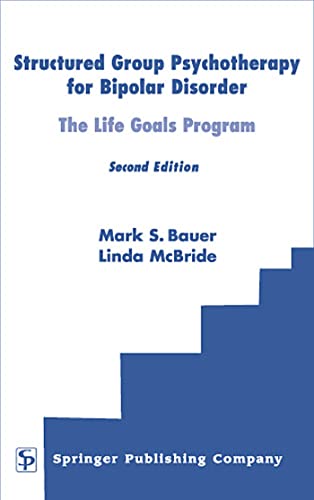 Structured Group Psychotherapy for Bipolar Disorder

The Life Goals Program

Second Edition

Mark S. Bauer
Linda McBride

SP

Springer Publishing Company